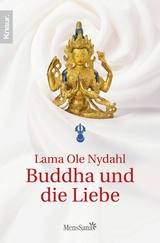 Knaur.

Lama Ole Nydahl
Buddha und die Liebe

MensSana